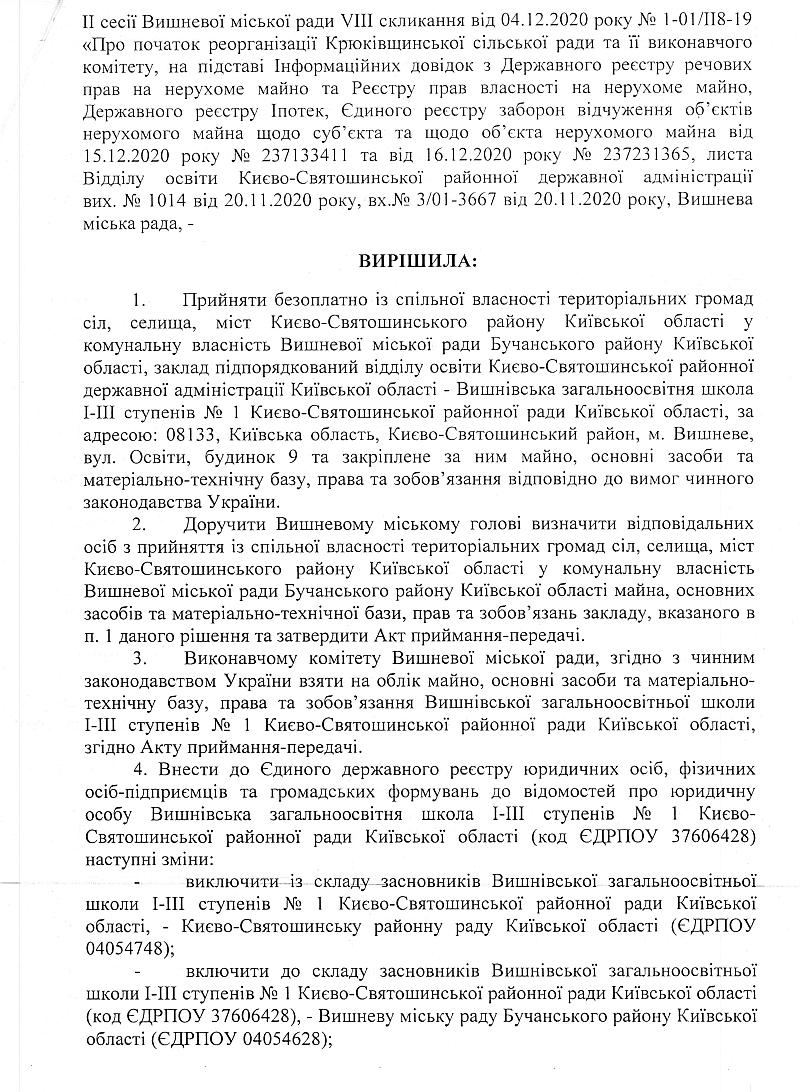 ІІ сесії Вишневої міської ради VIII скликання від 04.12.2020 року № 1-01/ІІ8-19 «Про початок реорганізації Крюківщинської сільської ради та її виконавчого комітету, на підставі Інформаційних довідок з Державного реєстру речових прав на нерухоме майно та Реєстру прав власності на нерухоме майно, Державного реєстру Іпотек, Єдиного реєстру заборон відчуження об'єктів нерухомого майна щодо суб'єкта та щодо об'єкта нерухомого майна від 15.12.2020 року № 237133411 та від 16.12.2020 року № 237231365, листа Відділу освіти Києво-Святошинської районної державної адміністрації вих. № 1014 від 20.11.2020 року, вх.№ 3/01-3667 від 20.11.2020 року, Вишнева міська рада, -

ВИРІШИЛА:

1. Прийняти безоплатно із спільної власності територіальних громад сіл, селища, міст Києво-Святошинського району Київської області у комунальну власність Вишневої міської ради Бучанського району Київської області, заклад підпорядкований відділу освіти Києво-Святошинської районної державної адміністрації Київської області - Вишнівська загальноосвітня школа І-ІІІ ступенів № 1 Києво-Святошинської районної ради Київської області, за адресою: 08133, Київська область, Києво-Святошинський район, м. Вишневе, вул. Освіти, будинок 9 та закріплене за ним майно, основні засоби та матеріально-технічну базу, права та зобов'язання відповідно до вимог чинного законодавства України.

2. Доручити Вишневому міському голові визначити відповідальних осіб з прийняття із спільної власності територіальних громад сіл, селища, міст Києво-Святошинського району Київської області у комунальну власність Вишневої міської ради Бучанського району Київської області майна, основних засобів та матеріально-технічної бази, прав та зобов'язань закладу, вказаного в п. 1 даного рішення та затвердити Акт приймання-передачі.

3. Виконавчому комітету Вишневої міської ради, згідно з чинним законодавством України взяти на облік майно, основні засоби та матеріально-технічну базу, права та зобов'язання Вишнівської загальноосвітньої школи І-ІІІ ступенів № 1 Києво-Святошинської районної ради Київської області, згідно Акту приймання-передачі.

4. Внести до Єдиного державного реєстру юридичних осіб, фізичних осіб-підприємців та громадських формувань до відомостей про юридичну особу Вишнівська загальноосвітня школа І-ІІІ ступенів № 1 Києво-Святошинської районної ради Київської області (код ЄДРПОУ 37606428) наступні зміни:

- виключити із складу засновників Вишнівської загальноосвітньої школи І-ІІІ ступенів № 1 Києво-Святошинської районної ради Київської області, - Києво-Святошинську районну раду Київської області (ЄДРПОУ 04054748);

- включити до складу засновників Вишнівської загальноосвітньої школи І-ІІІ ступенів № 1 Києво-Святошинської районної ради Київської області (код ЄДРПОУ 37606428), - Вишневу міську раду Бучанського району Київської області (ЄДРПОУ 04054628);